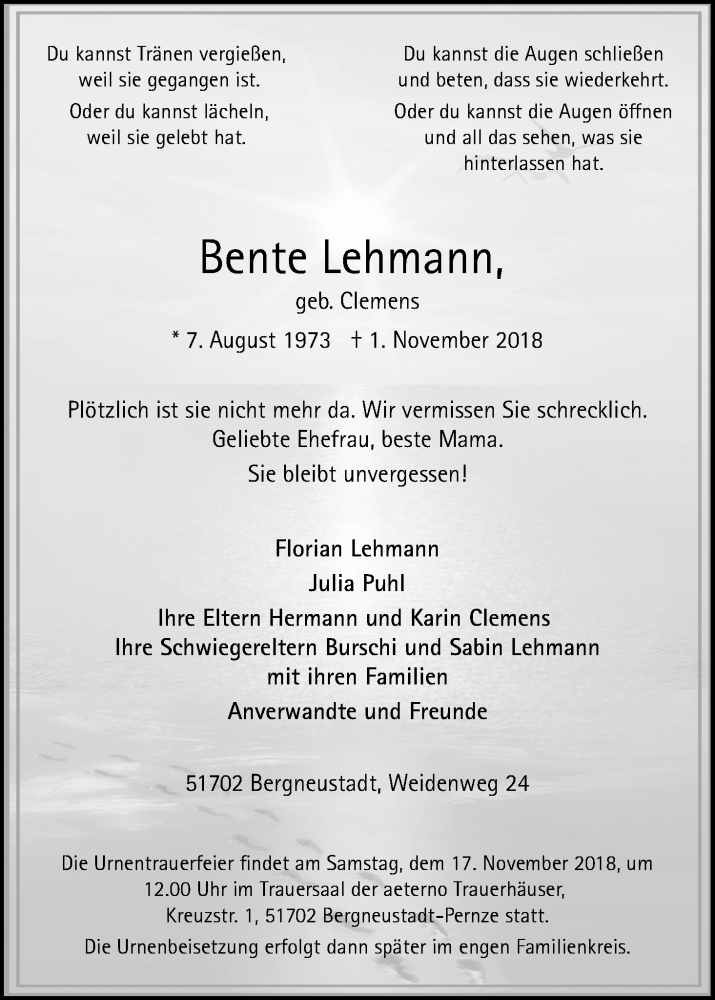 Du kannst Tränen vergießen, weil sie gegangen ist.

Oder du kannst lächeln, weil sie gelebt hat.

Du kannst die Augen schließen und beten, dass sie wiederkehrt.

Oder du kannst die Augen öffnen und all das sehen, was sie hinterlassen hat.

Bente Lehmann,

geb. Clemens

* 7. August 1973 † 1. November 2018

Plötzlich ist sie nicht mehr da. Wir vermissen Sie schrecklich.
Geliebte Ehefrau, beste Mama.
Sie bleibt unvergessen!

Florian Lehmann
Julia Puhl
Ihre Eltern Hermann und Karin Clemens
Ihre Schwiegereltern Burschi und Sabin Lehmann
mit ihren Familien
Anverwandte und Freunde

51702 Bergneustadt, Weidenweg 24

Die Urnentrauerfeier findet am Samstag, dem 17. November 2018, um 12.00 Uhr im Trauersaal der aeterno Trauerhäuser, Kreuzstr. 1, 51702 Bergneustadt-Pernze statt.
Die Urnenbeisetzung erfolgt dann später im engen Familienkreis.